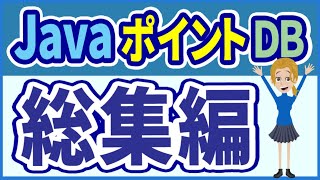 Java ポイント DB

総集編